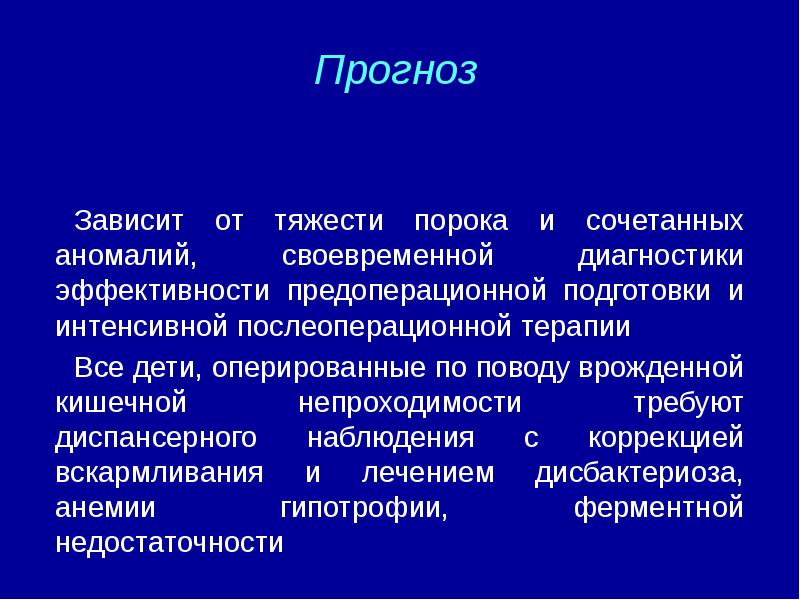 Прогноз

Зависит от тяжести порока и сочетанных аномалий, своевременной диагностики эффективности предоперационной подготовки и интенсивной послеоперационной терапии

Все дети, оперированные по поводу врожденной кишечной непроходимости требуют диспансерного наблюдения с коррекцией вскармливания и лечением дисбактериоза, анемии гипотрофии, ферментной недостаточности